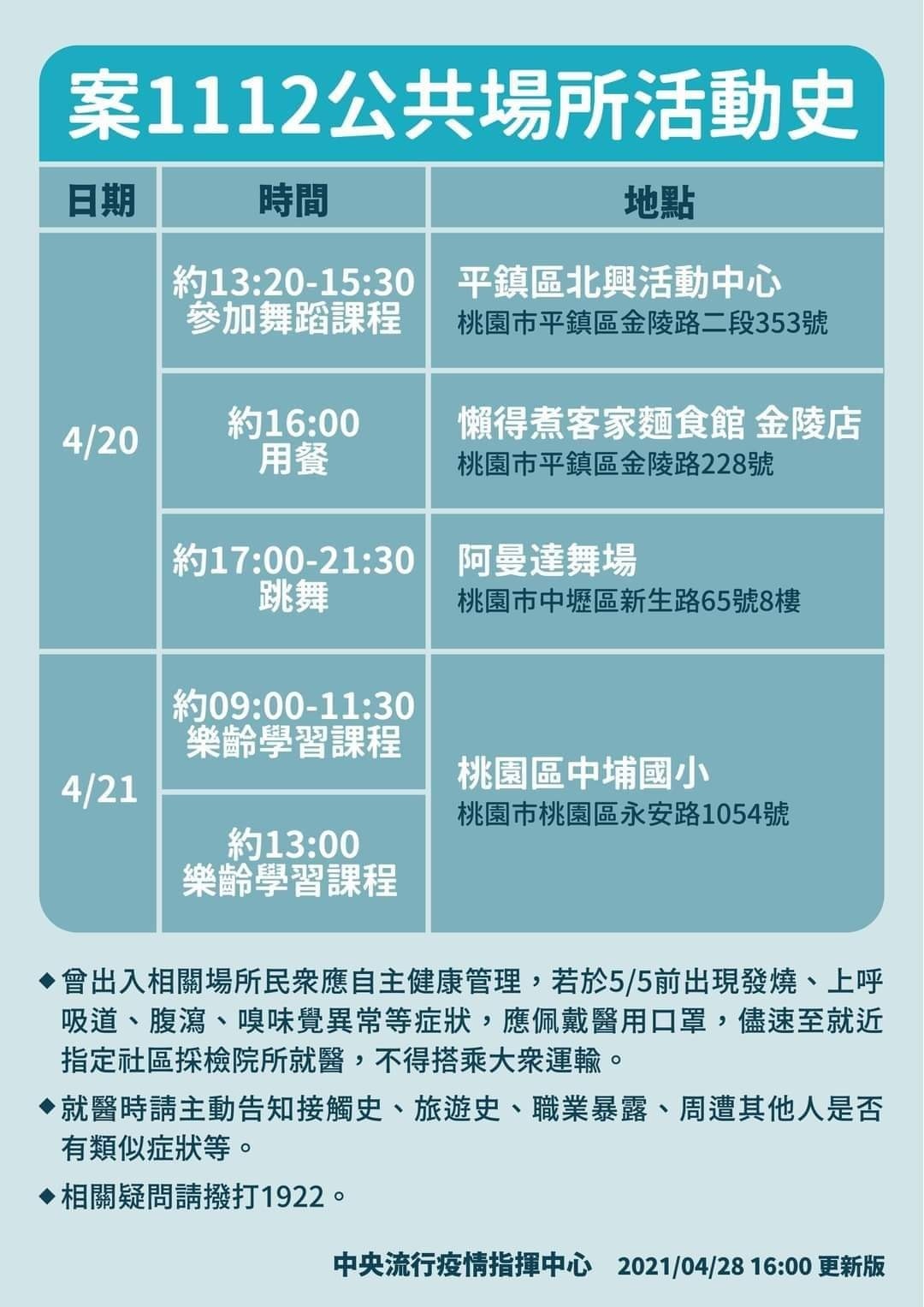 案1112公共場所活動史

| 日期 | 時間 | 地點 |
|---|---|---|
| 4/20 | 約13:20-15:30 參加舞蹈課程 | 平鎮區北興活動中心 桃園市平鎮區金陵路二段353號 |
| 4/20 | 約16:00 用餐 | 懶得煮客家麵食館 金陵店 桃園市平鎮區金陵路228號 |
| 4/20 | 約17:00-21:30 跳舞 | 阿曼達舞場 桃園市中壢區新生路65號8樓 |
| 4/21 | 約09:00-11:30 樂齡學習課程 | 桃園區中埔國小 桃園市桃園區永安路1054號 |
| 4/21 | 約13:00 樂齡學習課程 | 桃園區中埔國小 桃園市桃園區永安路1054號 |

◆曾出入相關場所民眾應自主健康管理，若於5/5前出現發燒、上呼吸道、腹瀉、嗅味覺異常等症狀，應佩戴醫用口罩，儘速至就近指定社區採檢院所就醫，不得搭乘大眾運輸。

◆就醫時請主動告知接觸史、旅遊史、職業暴露、周遭其他人是否有類似症狀等。

◆相關疑問請撥打1922。

中央流行疫情指揮中心 2021/04/28 16:00 更新版